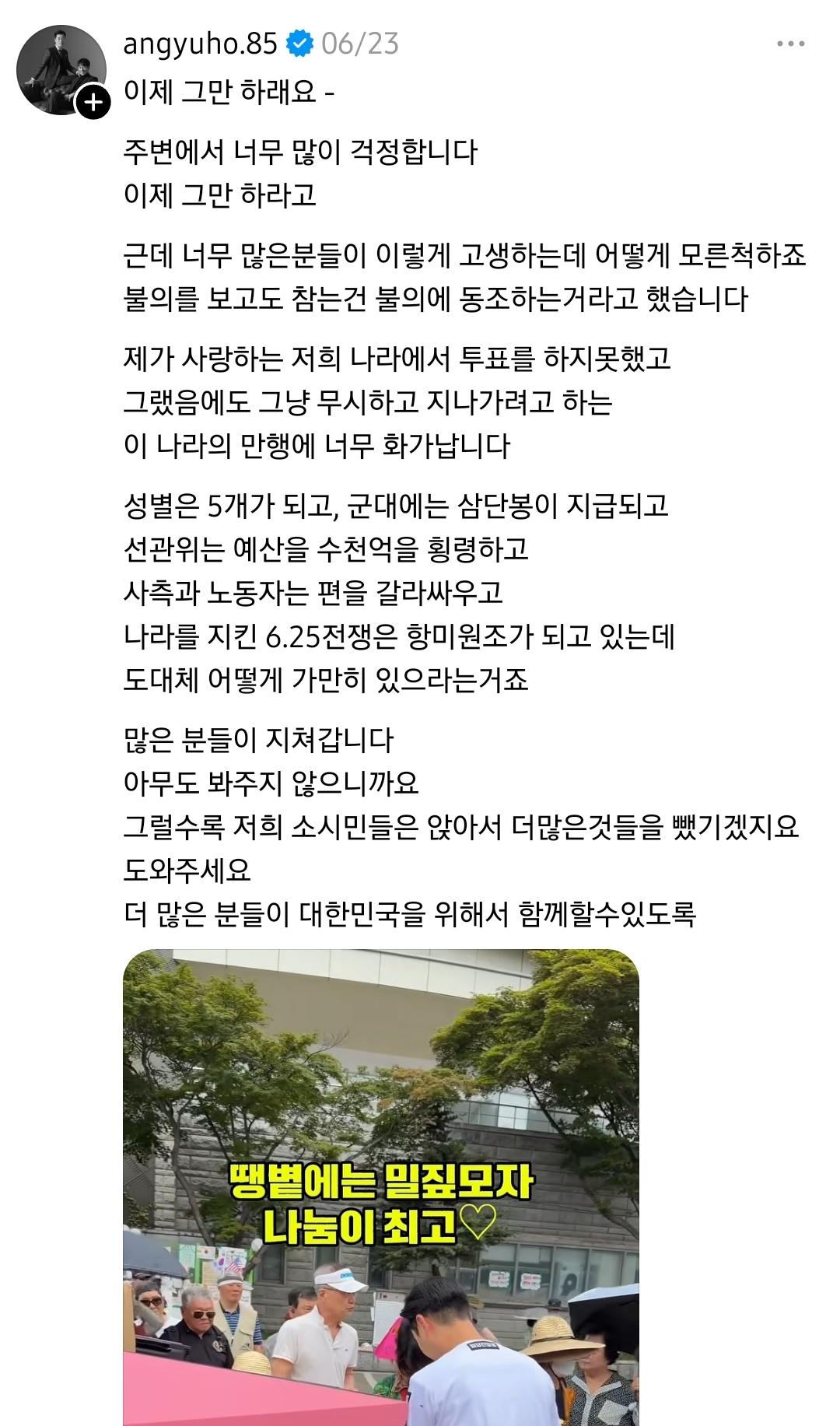 angyuho.85 06/23

이제 그만 하래요 -

주변에서 너무 많이 걱정합니다
이제 그만 하라고

근데 너무 많은분들이 이렇게 고생하는데 어떻게 모른척하죠
불의를 보고도 참는건 불의에 동조하는거라고 했습니다

제가 사랑하는 저희 나라에서 투표를 하지못했고
그랬음에도 그냥 무시하고 지나가려고 하는
이 나라의 만행에 너무 화가납니다

성별은 5개가 되고, 군대에는 삼단봉이 지급되고
선관위는 예산을 수천억을 횡령하고
사측과 노동자는 편을 갈라싸우고
나라를 지킨 6.25전쟁은 항미원조가 되고 있는데
도대체 어떻게 가만히 있으라는거죠

많은 분들이 지쳐갑니다
아무도 봐주지 않으니까요
그럴수록 저희 소시민들은 앉아서 더많은것들을 뺐기겠지요
도와주세요
더 많은 분들이 대한민국을 위해서 함께할수있도록

땡볕에는 밀짚모자
나눔이 최고♡